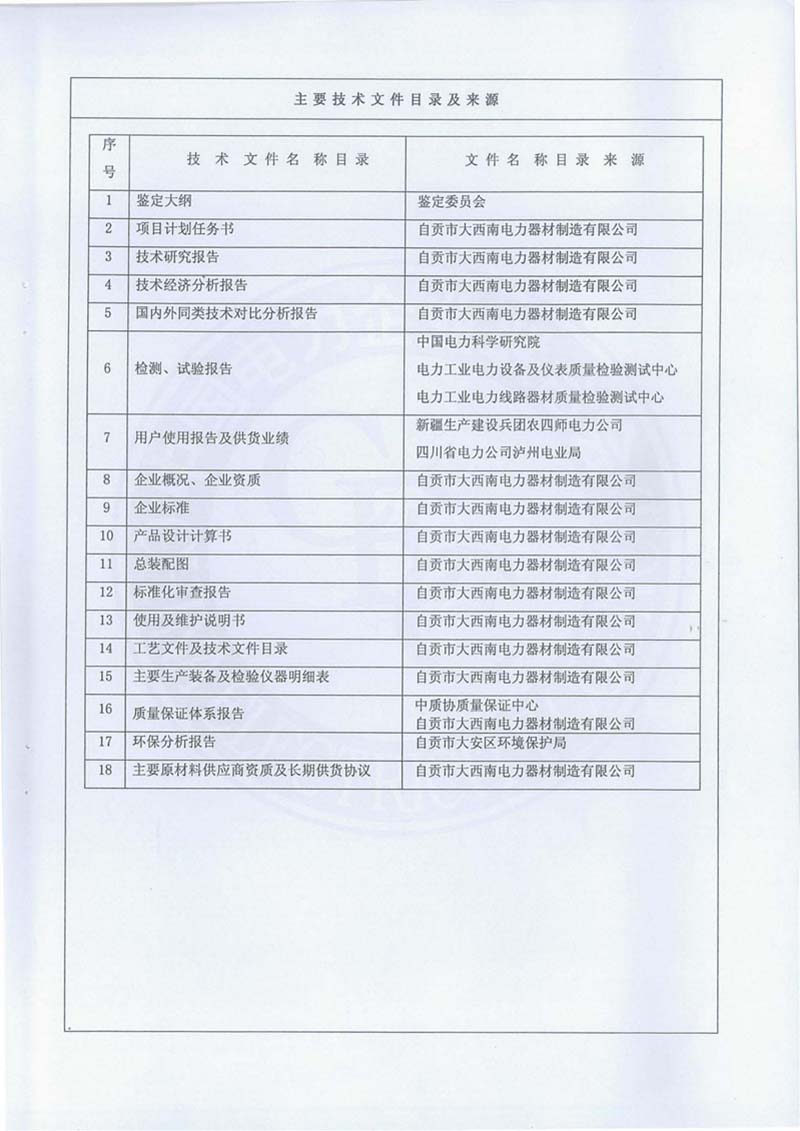 主要技术文件目录及来源

| 序号 | 技术文件名称目录 | 文件名称目录来源 |
|---|---|---|
| 1 | 鉴定大纲 | 鉴定委员会 |
| 2 | 项目计划任务书 | 自贡市大西南电力器材制造有限公司 |
| 3 | 技术研究报告 | 自贡市大西南电力器材制造有限公司 |
| 4 | 技术经济分析报告 | 自贡市大西南电力器材制造有限公司 |
| 5 | 国内外同类技术对比分析报告 | 自贡市大西南电力器材制造有限公司 |
| 6 | 检测、试验报告 | 中国电力科学研究院 电力工业电力设备及仪表质量检验测试中心 电力工业电力线路器材质量检验测试中心 |
| 7 | 用户使用报告及供货业绩 | 新疆生产建设兵团农四师电力公司 四川省电力公司泸州电业局 |
| 8 | 企业概况、企业资质 | 自贡市大西南电力器材制造有限公司 |
| 9 | 企业标准 | 自贡市大西南电力器材制造有限公司 |
| 10 | 产品设计计算书 | 自贡市大西南电力器材制造有限公司 |
| 11 | 总装配图 | 自贡市大西南电力器材制造有限公司 |
| 12 | 标准化审查报告 | 自贡市大西南电力器材制造有限公司 |
| 13 | 使用及维护说明书 | 自贡市大西南电力器材制造有限公司 |
| 14 | 工艺文件及技术文件目录 | 自贡市大西南电力器材制造有限公司 |
| 15 | 主要生产装备及检验仪器明细表 | 自贡市大西南电力器材制造有限公司 |
| 16 | 质量保证体系报告 | 中质协质量保证中心 自贡市大西南电力器材制造有限公司 |
| 17 | 环保分析报告 | 自贡市大安区环境保护局 |
| 18 | 主要原材料供应商资质及长期供货协议 | 自贡市大西南电力器材制造有限公司 |